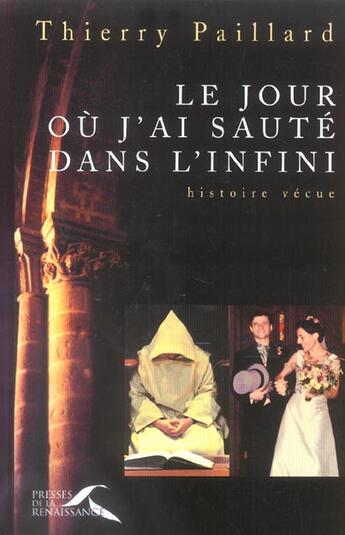 Thierry Paillard

LE JOUR OÙ J'AI SAUTÉ DANS L'INFINI

histoire vécue

PRESSES DE LA RENAISSANCE